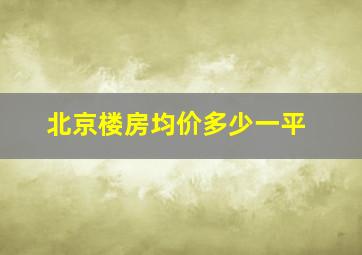 北京楼房均价多少一平